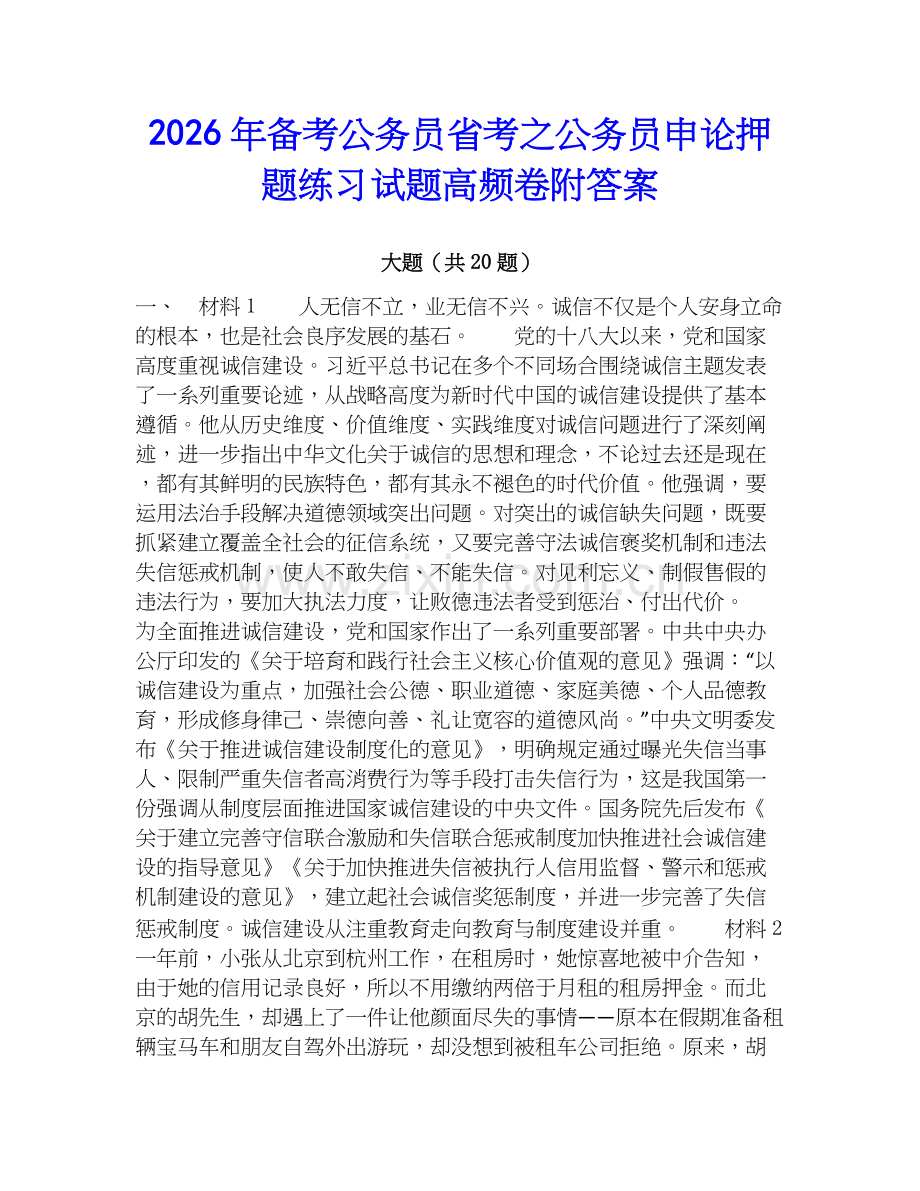 2026年备考公务员省考之公务员申论押题练习试题高频卷附答案

大题（共20题）

一、　材料1　　人无信不立，业无信不兴。诚信不仅是个人安身立命的根本，也是社会良序发展的基石。　　党的十八大以来，党和国家高度重视诚信建设。习近平总书记在多个不同场合围绕诚信主题发表了一系列重要论述，从战略高度为新时代中国的诚信建设提供了基本遵循。他从历史维度、价值维度、实践维度对诚信问题进行了深刻阐述，进一步指出中华文化关于诚信的思想和理念，不论过去还是现在，都有其鲜明的民族特色，都有其永不褪色的时代价值。他强调，要运用法治手段解决道德领域突出问题。对突出的诚信缺失问题，既要抓紧建立覆盖全社会的征信系统，又要完善守法诚信褒奖机制和违法失信惩戒机制，使人不敢失信、不能失信。对见利忘义、制假售假的违法行为，要加大执法力度，让败德违法者受到惩治、付出代价。　为全面推进诚信建设，党和国家作出了一系列重要部署。中共中央办公厅印发的《关于培育和践行社会主义核心价值观的意见》强调：“以诚信建设为重点，加强社会公德、职业道德、家庭美德、个人品德教育，形成修身律己、崇德向善、礼让宽容的道德风尚。”中央文明委发布《关于推进诚信建设制度化的意见》，明确规定通过曝光失信当事人、限制严重失信者高消费行为等手段打击失信行为，这是我国第一份强调从制度层面推进国家诚信建设的中央文件。国务院先后发布《关于建立完善守信联合激励和失信联合惩戒制度加快推进社会诚信建设的指导意见》《关于加快推进失信被执行人信用监督、警示和惩戒机制建设的意见》，建立起社会诚信奖惩制度，并进一步完善了失信惩戒制度。诚信建设从注重教育走向教育与制度建设并重。　　材料2　一年前，小张从北京到杭州工作，在租房时，她惊喜地被中介告知，由于她的信用记录良好，所以不用缴纳两倍于月租的租房押金。而北京的胡先生，却遇上了一件让他颜面尽失的事情——原本在假期准备租辆宝马车和朋友自驾外出游玩，却没想到被租车公司拒绝。原来，胡